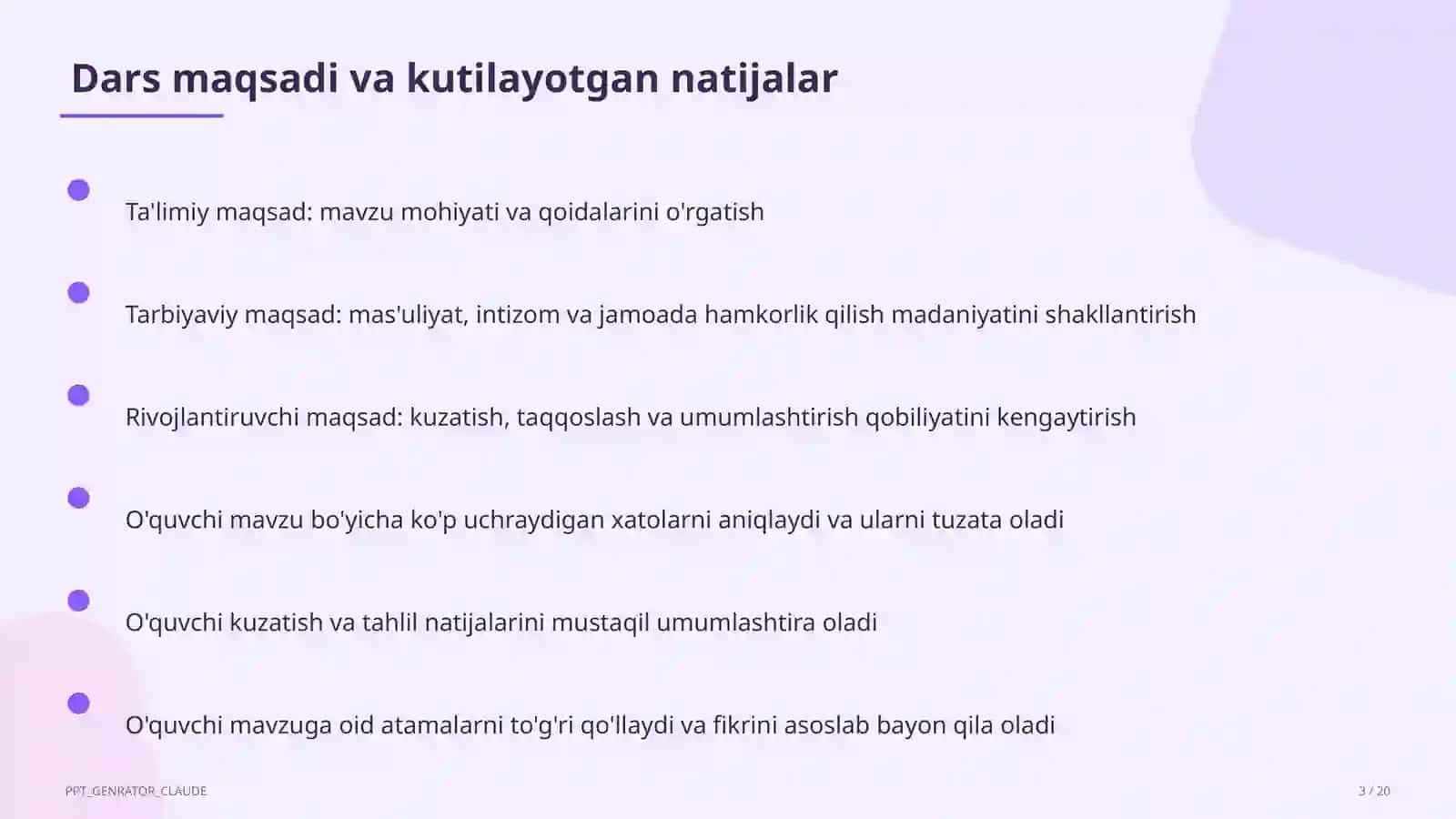 Dars maqsadi va kutilayotgan natijalar

Ta'limiy maqsad: mavzu mohiyati va qoidalarini o'rgatish

Tarbiyaviy maqsad: mas'uliyat, intizom va jamoada hamkorlik qilish madaniyatini shakllantirish

Rivojlantiruvchi maqsad: kuzatish, taqqoslash va umumlashtirish qobiliyatini kengaytirish

O'quvchi mavzu bo'yicha ko'p uchraydigan xatolarni aniqlaydi va ularni tuzata oladi

O'quvchi kuzatish va tahlil natijalarini mustaqil umumlashtira oladi

O'quvchi mavzuga oid atamalarni to'g'ri qo'llaydi va fikrini asoslab bayon qila oladi

PPT_GENRATOR_CLAUDE

3 / 20